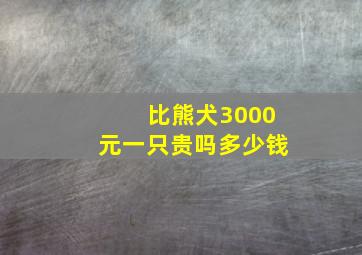 比熊犬3000元一只贵吗多少钱